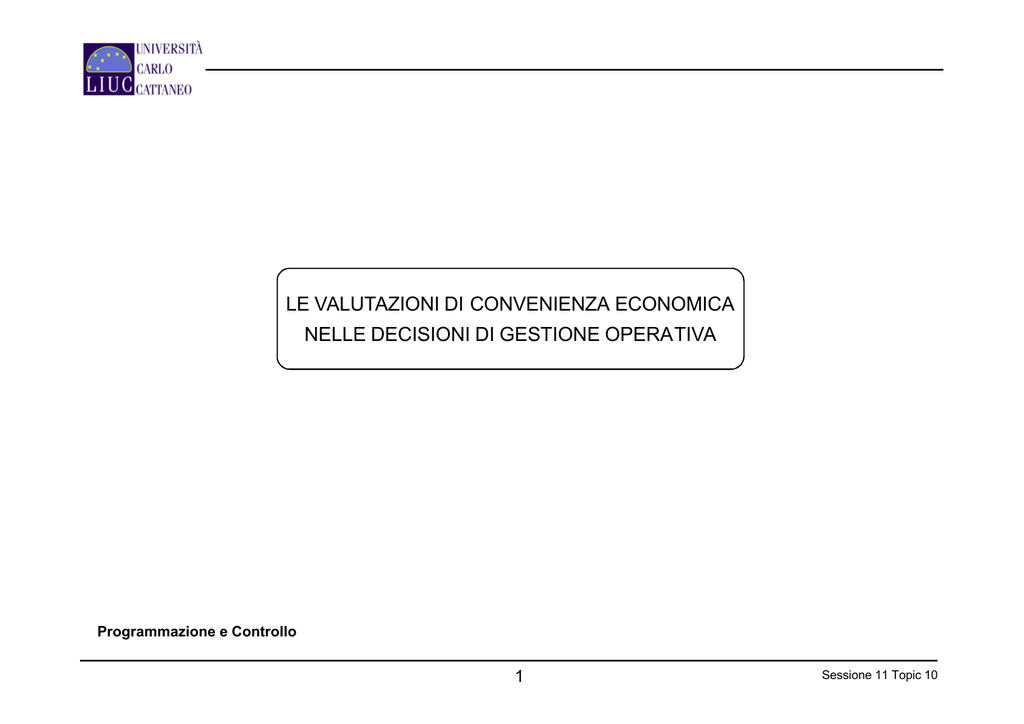 LIUC UNIVERSITÀ CARLO CATTANEO

LE VALUTAZIONI DI CONVENIENZA ECONOMICA NELLE DECISIONI DI GESTIONE OPERATIVA

Programmazione e Controllo

1

Sessione 11 Topic 10